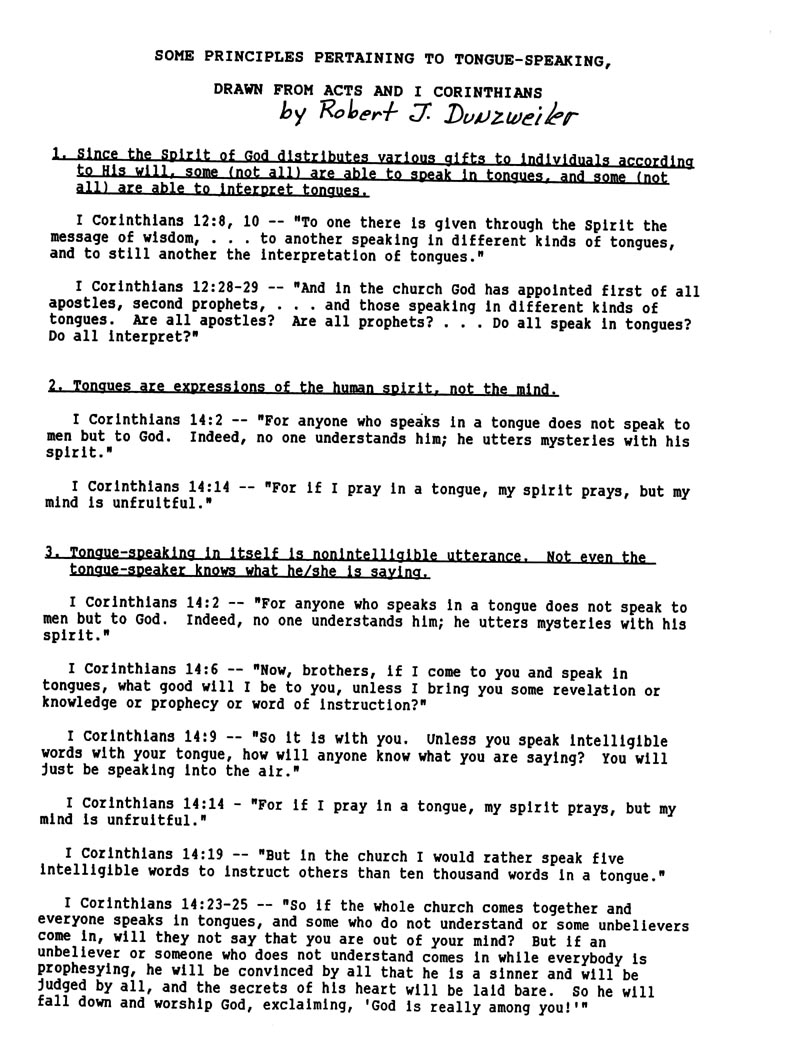 SOME PRINCIPLES PERTAINING TO TONGUE-SPEAKING,

DRAWN FROM ACTS AND I CORINTHIANS
by Robert J. Dunzweiler

1. Since the Spirit of God distributes various gifts to individuals according to His will, some (not all) are able to speak in tongues, and some (not all) are able to interpret tongues.

I Corinthians 12:8, 10 -- "To one there is given through the Spirit the message of wisdom, . . . to another speaking in different kinds of tongues, and to still another the interpretation of tongues."

I Corinthians 12:28-29 -- "And in the church God has appointed first of all apostles, second prophets, . . . and those speaking in different kinds of tongues. Are all apostles? Are all prophets? . . . Do all speak in tongues? Do all interpret?"

2. Tongues are expressions of the human spirit, not the mind.

I Corinthians 14:2 -- "For anyone who speaks in a tongue does not speak to men but to God. Indeed, no one understands him; he utters mysteries with his spirit."

I Corinthians 14:14 -- "For if I pray in a tongue, my spirit prays, but my mind is unfruitful."

3. Tongue-speaking in itself is nonintelligible utterance. Not even the tongue-speaker knows what he/she is saying.

I Corinthians 14:2 -- "For anyone who speaks in a tongue does not speak to men but to God. Indeed, no one understands him; he utters mysteries with his spirit."

I Corinthians 14:6 -- "Now, brothers, if I come to you and speak in tongues, what good will I be to you, unless I bring you some revelation or knowledge or prophecy or word of instruction?"

I Corinthians 14:9 -- "So it is with you. Unless you speak intelligible words with your tongue, how will anyone know what you are saying? You will just be speaking into the air."

I Corinthians 14:14 - "For if I pray in a tongue, my spirit prays, but my mind is unfruitful."

I Corinthians 14:19 -- "But in the church I would rather speak five intelligible words to instruct others than ten thousand words in a tongue."

I Corinthians 14:23-25 -- "So if the whole church comes together and everyone speaks in tongues, and some who do not understand or some unbelievers come in, will they not say that you are out of your mind? But if an unbeliever or someone who does not understand comes in while everybody is prophesying, he will be convinced by all that he is a sinner and will be judged by all, and the secrets of his heart will be laid bare. So he will fall down and worship God, exclaiming, 'God is really among you!'"